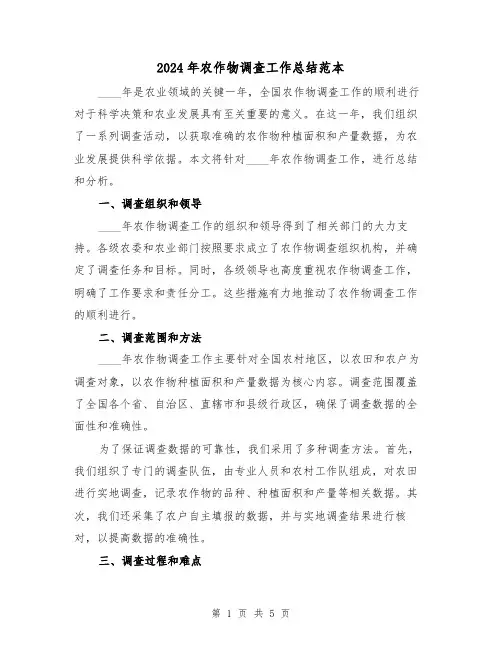 2024年农作物调查工作总结范本

____年是农业领域的关键一年，全国农作物调查工作的顺利进行对于科学决策和农业发展具有至关重要的意义。在这一年，我们组织了一系列调查活动，以获取准确的农作物种植面积和产量数据，为农业发展提供科学依据。本文将针对____年农作物调查工作，进行总结和分析。

一、调查组织和领导

____年农作物调查工作的组织和领导得到了相关部门的大力支持。各级农委和农业部门按照要求成立了农作物调查组织机构，并确定了调查任务和目标。同时，各级领导也高度重视农作物调查工作，明确了工作要求和责任分工。这些措施有力地推动了农作物调查工作的顺利进行。

二、调查范围和方法

____年农作物调查工作主要针对全国农村地区，以农田和农户为调查对象，以农作物种植面积和产量数据为核心内容。调查范围覆盖了全国各个省、自治区、直辖市和县级行政区，确保了调查数据的全面性和准确性。

为了保证调查数据的可靠性，我们采用了多种调查方法。首先，我们组织了专门的调查队伍，由专业人员和农村工作队组成，对农田进行实地调查，记录农作物的品种、种植面积和产量等相关数据。其次，我们还采集了农户自主填报的数据，并与实地调查结果进行核对，以提高数据的准确性。

三、调查过程和难点

第 1 页 共 5 页